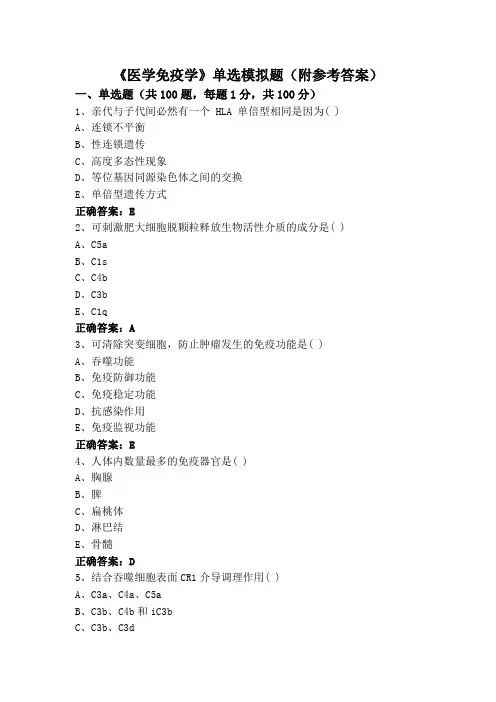 《医学免疫学》单选模拟题（附参考答案）

一、单选题（共 100 题，每题 1 分，共 100 分）

1、亲代与子代间必然有一个 HLA 单倍型相同是因为( )

A、连锁不平衡

B、性连锁遗传

C、高度多态性现象

D、等位基因同源染色体之间的交换

E、单倍型遗传方式

正确答案：E

2、可刺激肥大细胞脱颗粒释放生物活性介质的成分是( )

A、C5a

B、C1s

C、C4b

D、C3b

E、C1q

正确答案：A

3、可清除突变细胞，防止肿瘤发生的免疫功能是( )

A、吞噬功能

B、免疫防御功能

C、免疫稳定功能

D、抗感染作用

E、免疫监视功能

正确答案：E

4、人体内数量最多的免疫器官是( )

A、胸腺

B、脾

C、扁桃体

D、淋巴结

E、骨髓

正确答案：D

5、结合吞噬细胞表面 CR1 介导调理作用( )

A、C3a、C4a、C5a

B、C3b、C4b 和 iC3b

C、C3b、C3d